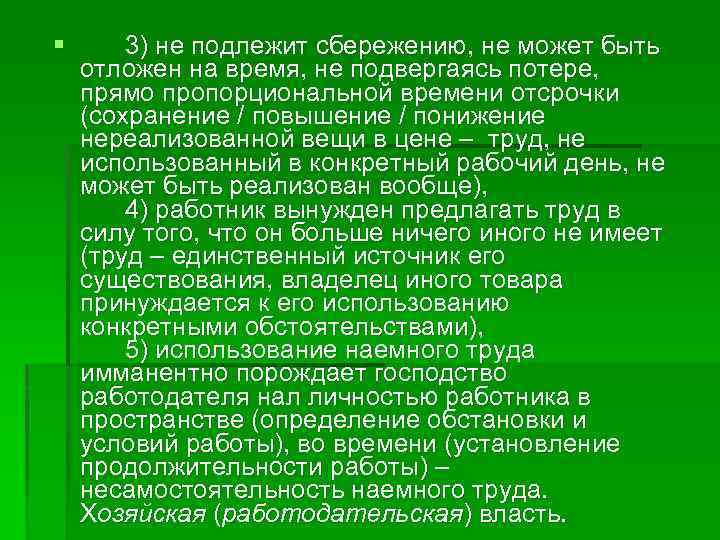 3) не подлежит сбережению, не может быть отложен на время, не подвергаясь потере, прямо пропорциональной времени отсрочки (сохранение / повышение / понижение нереализованной вещи в цене – труд, не использованный в конкретный рабочий день, не может быть реализован вообще),

4) работник вынужден предлагать труд в силу того, что он больше ничего иного не имеет (труд – единственный источник его существования, владелец иного товара принуждается к его использованию конкретными обстоятельствами),

5) использование наемного труда имманентно порождает господство работодателя нал личностью работника в пространстве (определение обстановки и условий работы), во времени (установление продолжительности работы) – несамостоятельность наемного труда. Хозяйская (работодательская) власть.